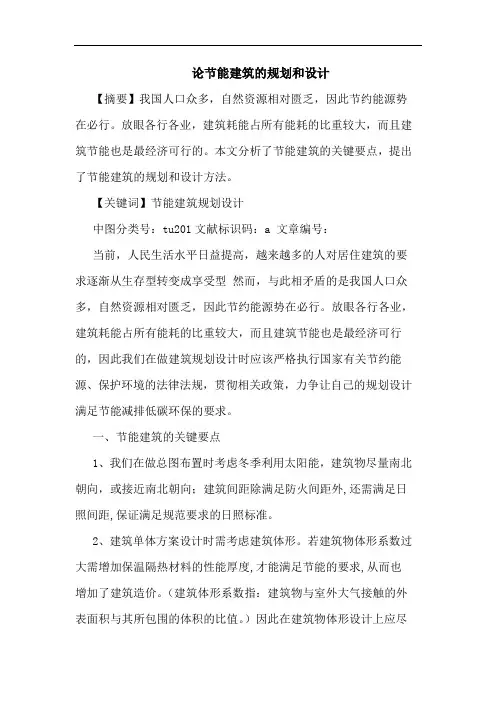 论节能建筑的规划和设计

【摘要】我国人口众多，自然资源相对匮乏，因此节约能源势在必行。放眼各行各业，建筑耗能占所有能耗的比重较大，而且建筑节能也是最经济可行的。本文分析了节能建筑的关键要点，提出了节能建筑的规划和设计方法。

【关键词】节能建筑规划设计

中图分类号：tu201 文献标识码：a 文章编号：

当前，人民生活水平日益提高，越来越多的人对居住建筑的要求逐渐从生存型转变成享受型 然而，与此相矛盾的是我国人口众多，自然资源相对匮乏，因此节约能源势在必行。放眼各行各业，建筑耗能占所有能耗的比重较大，而且建筑节能也是最经济可行的，因此我们在做建筑规划设计时应该严格执行国家有关节约能源、保护环境的法律法规，贯彻相关政策，力争让自己的规划设计满足节能减排低碳环保的要求。

一、节能建筑的关键要点

1、我们在做总图布置时考虑冬季利用太阳能，建筑物尽量南北朝向，或接近南北朝向；建筑间距除满足防火间距外，还需满足日照间距，保证满足规范要求的日照标准。

2、建筑单体方案设计时需考虑建筑体形。若建筑物体形系数过大需增加保温隔热材料的性能厚度，才能满足节能的要求，从而也增加了建筑造价。（建筑体形系数指：建筑物与室外大气接触的外表面积与其所包围的体积的比值。）因此在建筑物体形设计上应尽